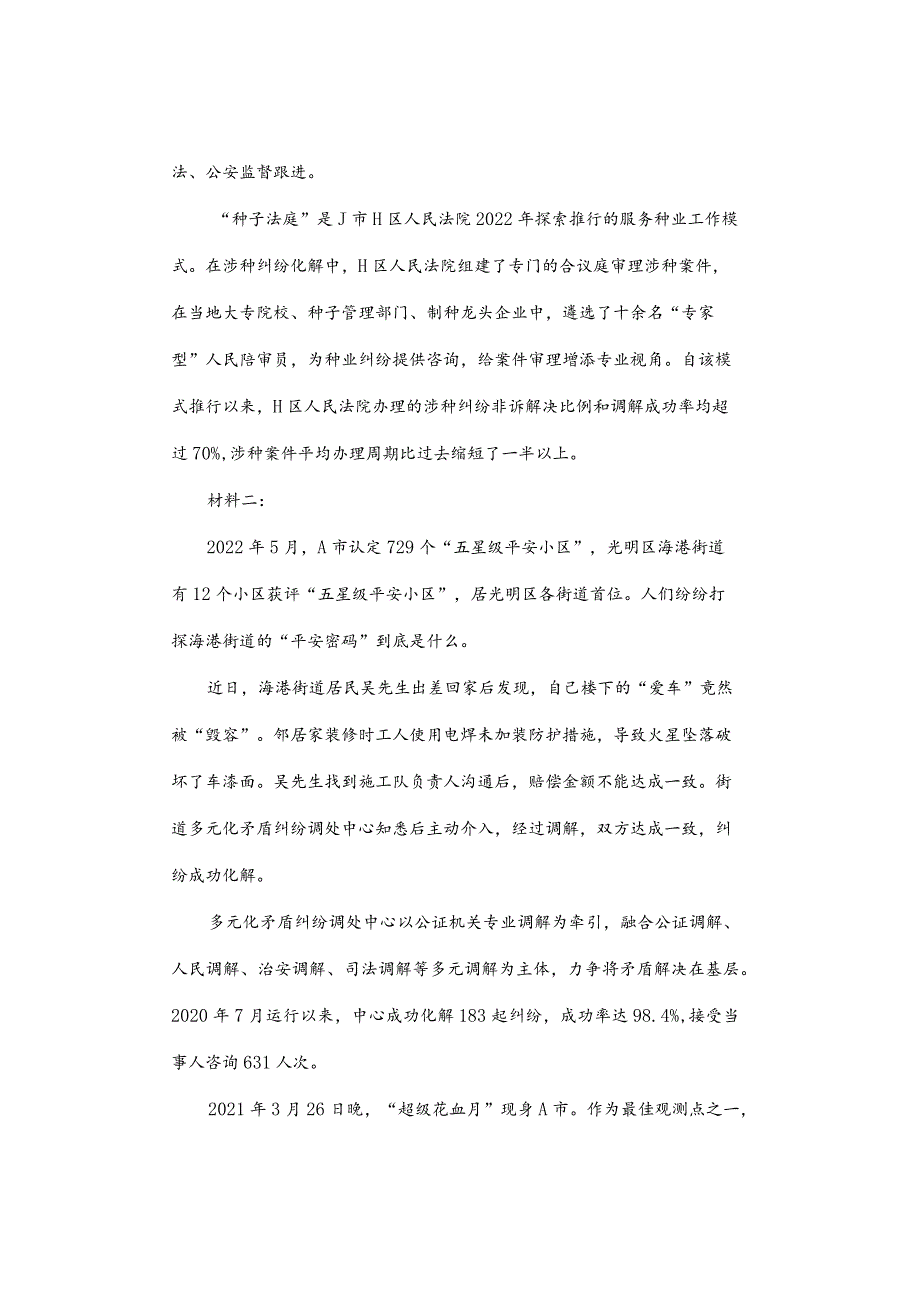 法、公安监督跟进。

“种子法庭”是J市H区人民法院2022年探索推行的服务种业工作模式。在涉种纠纷化解中，H区人民法院组建了专门的合议庭审理涉种案件，在当地大专院校、种子管理部门、制种龙头企业中，遴选了十余名“专家型”人民陪审员，为种业纠纷提供咨询，给案件审理增添专业视角。自该模式推行以来，H区人民法院办理的涉种纠纷非诉解决比例和调解成功率均超过70%，涉种案件平均办理周期比过去缩短了一半以上。

材料二：

2022年5月，A市认定729个“五星级平安小区”，光明区海港街道有12个小区获评“五星级平安小区”，居光明区各街道首位。人们纷纷打探海港街道的“平安密码”到底是什么。

近日，海港街道居民吴先生出差回家后发现，自己楼下的“爱车”竟然被“毁容”。邻居家装修时工人使用电焊未加装防护措施，导致火星坠落破坏了车漆面。吴先生找到施工队负责人沟通后，赔偿金额不能达成一致。街道多元化矛盾纠纷调处中心知悉后主动介入，经过调解，双方达成一致，纠纷成功化解。

多元化矛盾纠纷调处中心以公证机关专业调解为牵引，融合公证调解、人民调解、治安调解、司法调解等多元调解为主体，力争将矛盾解决在基层。2020年7月运行以来，中心成功化解183起纠纷，成功率达98.4%,接受当事人咨询631人次。

2021年3月26日晚，“超级花血月”现身A市。作为最佳观测点之一，